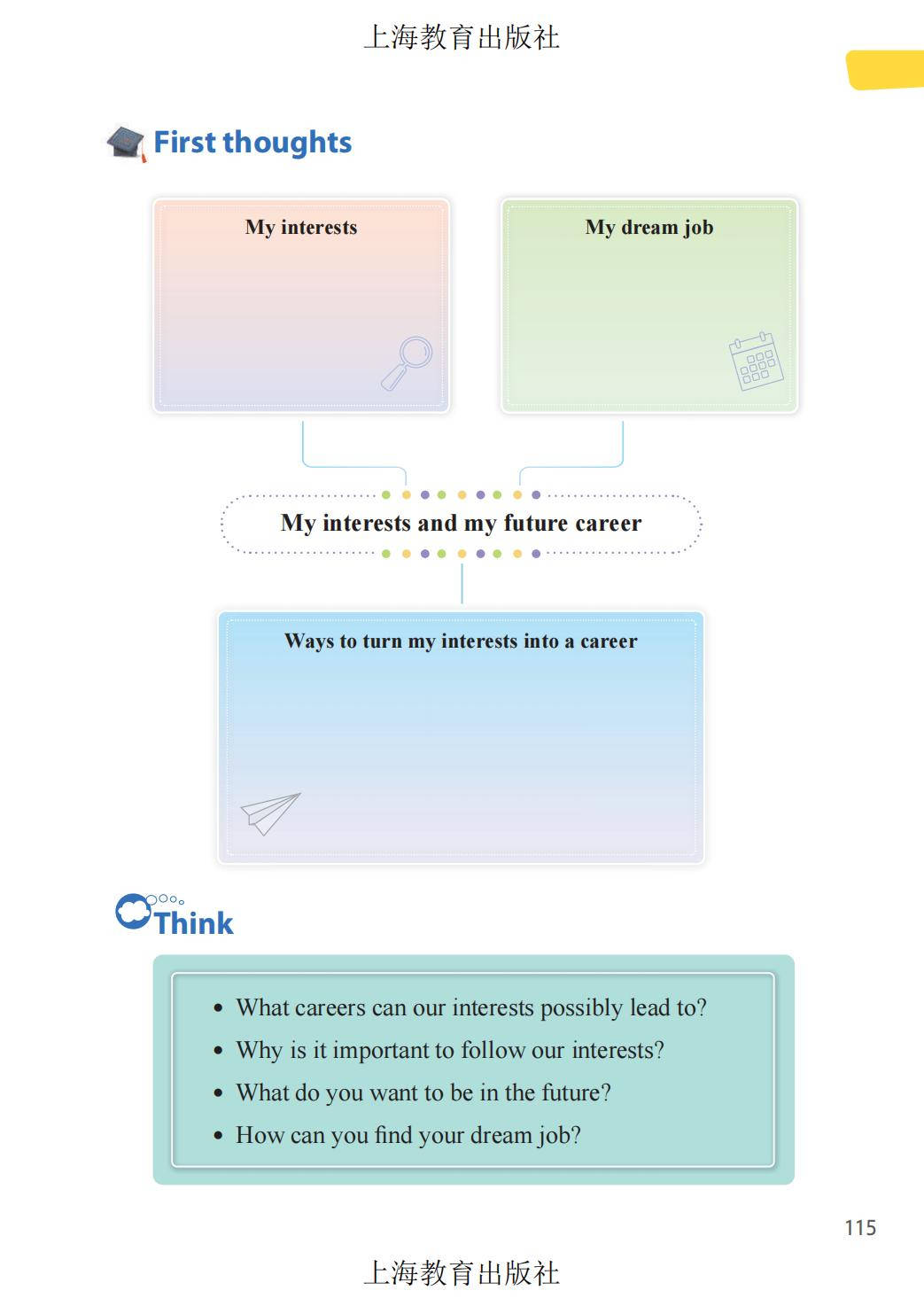 上海教育出版社

First thoughts

My interests

My dream job

My interests and my future career

Ways to turn my interests into a career

Think

• What careers can our interests possibly lead to?
• Why is it important to follow our interests?
• What do you want to be in the future?
• How can you find your dream job?

115

上海教育出版社